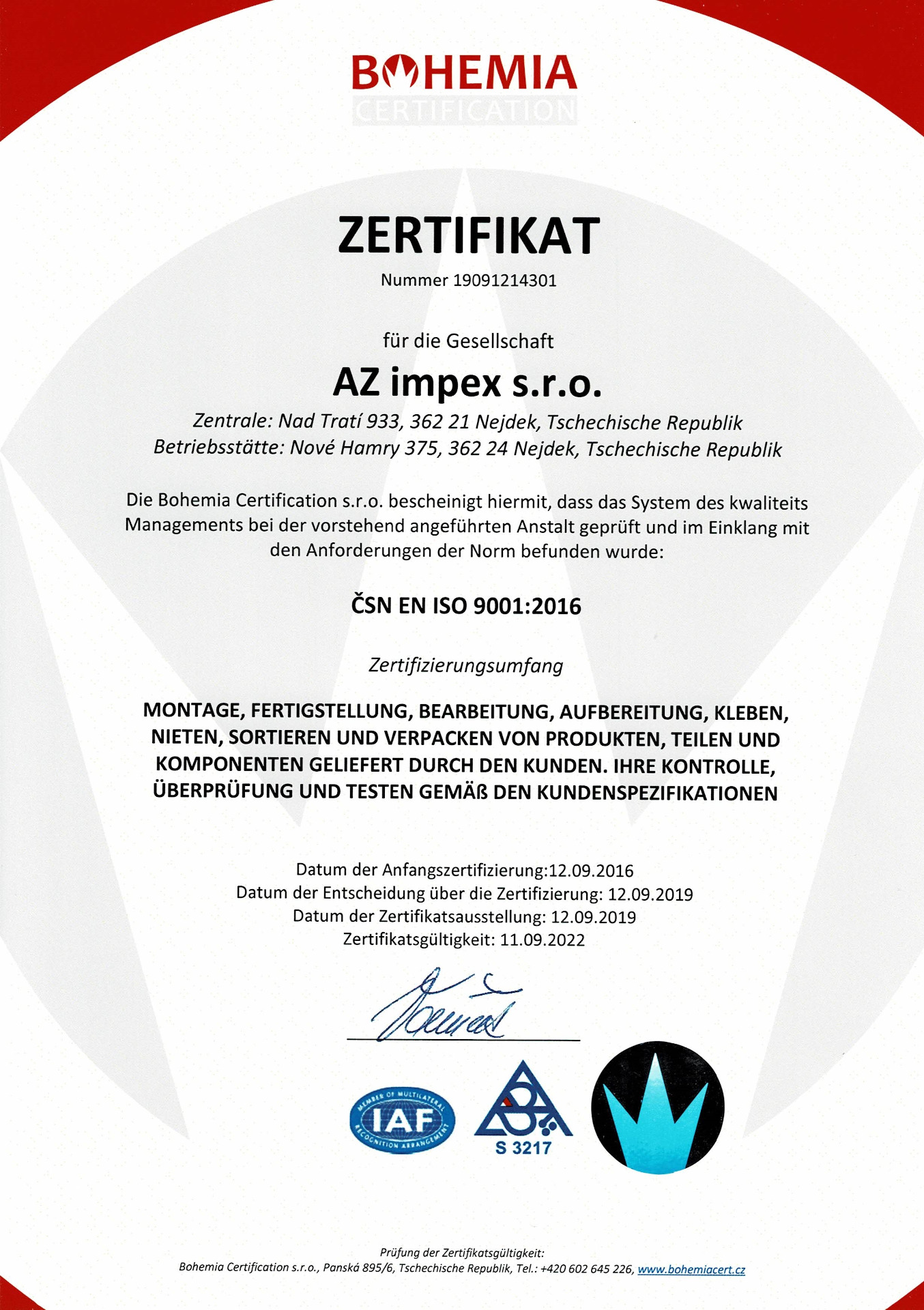 BOHEMIA
CERTIFICATION

ZERTIFIKAT
Nummer 19091214301

für die Gesellschaft
AZ impex s.r.o.
Zentrale: Nad Tratí 933, 362 21 Nejdek, Tschechische Republik
Betriebsstätte: Nové Hamry 375, 362 24 Nejdek, Tschechische Republik

Die Bohemia Certification s.r.o. bescheinigt hiermit, dass das System des kwaliteits Managements bei der vorstehend angeführten Anstalt geprüft und im Einklang mit den Anforderungen der Norm befunden wurde:

ČSN EN ISO 9001:2016

Zertifizierungsumfang

MONTAGE, FERTIGSTELLUNG, BEARBEITUNG, AUFBEREITUNG, KLEBEN, NIETEN, SORTIEREN UND VERPACKEN VON PRODUKTEN, TEILEN UND KOMPONENTEN GELIEFERT DURCH DEN KUNDEN. IHRE KONTROLLE, ÜBERPRÜFUNG UND TESTEN GEMÄß DEN KUNDENSPEZIFIKATIONEN

Datum der Anfangszertifizierung:12.09.2016
Datum der Entscheidung über die Zertifizierung: 12.09.2019
Datum der Zertifikatsausstellung: 12.09.2019
Zertifikatsgültigkeit: 11.09.2022

MEMBER OF MULTILATERAL IAF RECOGNITION ARRANGEMENT
S 3217

Prüfung der Zertifikatsgültigkeit:
Bohemia Certification s.r.o., Panská 895/6, Tschechische Republik, Tel.: +420 602 645 226, www.bohemiacert.cz